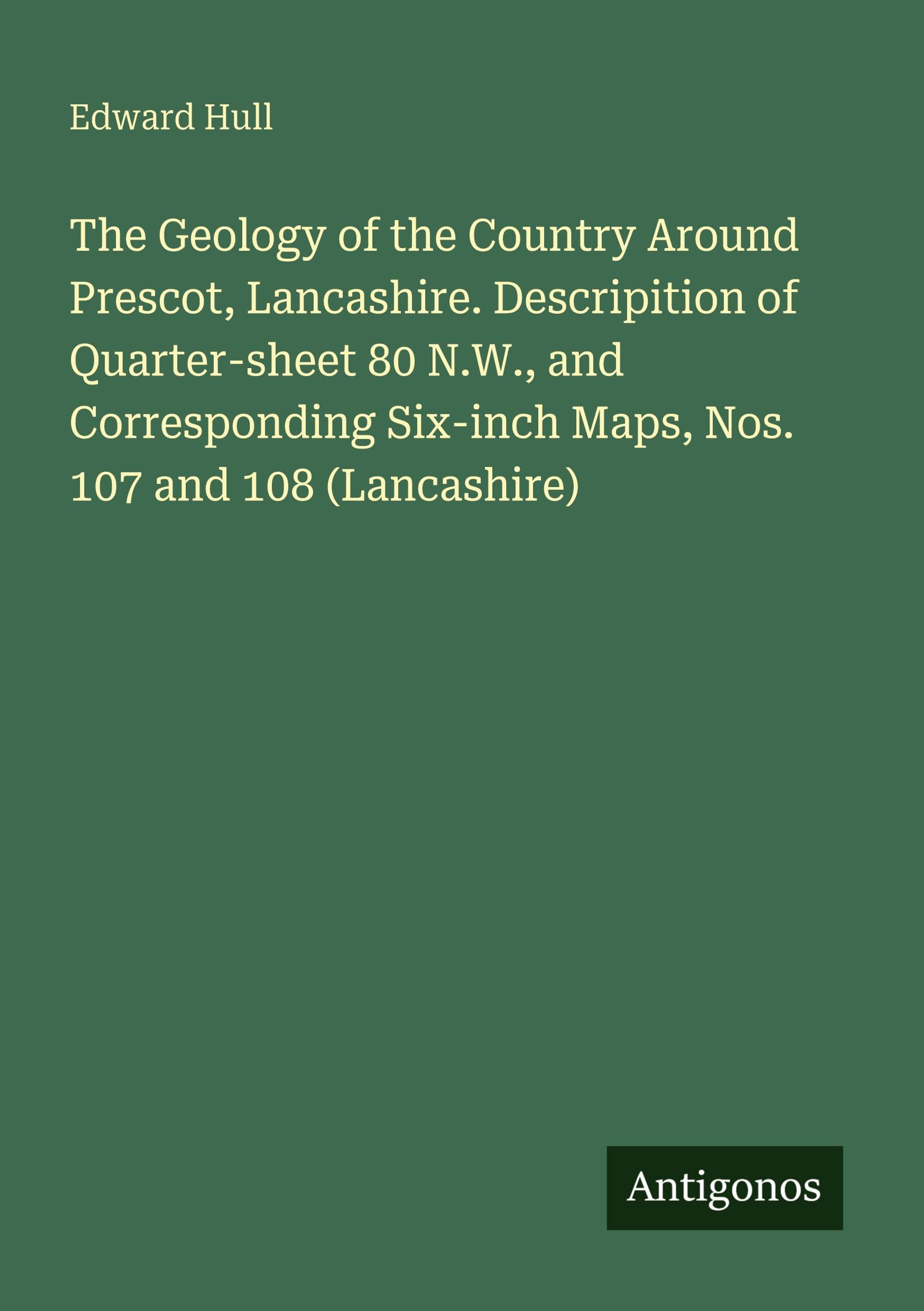 Edward Hull

The Geology of the Country Around Prescot, Lancashire. Descripition of Quarter-sheet 80 N.W., and Corresponding Six-inch Maps, Nos. 107 and 108 (Lancashire)

Antigonos